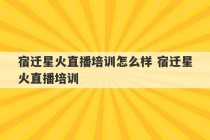 宿迁星火直播培训怎么样 宿迁星火直播培训